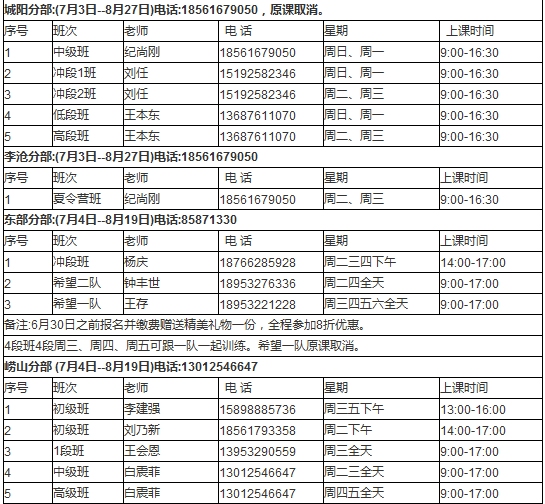 城阳分部:(7月3日--8月27日)电话:18561679050，原课取消。

| 序号 | 班次 | 老师 | 电 话 | 星期 | 上课时间 |
|---|---|---|---|---|---|
| 1 | 中级班 | 纪尚刚 | 18561679050 | 周日、周一 | 9:00-16:30 |
| 2 | 冲段1班 | 刘任 | 15192582346 | 周日、周一 | 9:00-16:30 |
| 3 | 冲段2班 | 刘任 | 15192582346 | 周二、周三 | 9:00-16:30 |
| 4 | 低段班 | 王本东 | 13687611070 | 周日、周一 | 9:00-16:30 |
| 5 | 高段班 | 王本东 | 13687611070 | 周二、周三 | 9:00-16:30 |

李沧分部:(7月3日--8月27日)电话:18561679050

| 序号 | 班次 | 老师 | 电 话 | 星期 | 上课时间 |
|---|---|---|---|---|---|
| 1 | 夏令营班 | 纪尚刚 | 18561679050 | 周二、周三 | 9:00-16:30 |

东部分部:(7月4日--8月19日)电话:85871330

| 序号 | 班次 | 老师 | 电 话 | 星期 | 上课时间 |
|---|---|---|---|---|---|
| 1 | 冲段班 | 杨庆 | 18766285928 | 周二三四下午 | 14:00-17:00 |
| 2 | 希望二队 | 钟丰世 | 18953276336 | 周二四全天 | 9:00-17:00 |
| 3 | 希望一队 | 王存 | 18953221228 | 周三四五六全天 | 9:00-17:00 |

备注:6月30日之前报名并缴费赠送精美礼物一份，全程参加8折优惠。

4段班4段周三、周四、周五可跟一队一起训练。希望一队原课取消。

崂山分部 (7月4日--8月19日)电话:13012546647

| 序号 | 班次 | 老师 | 电 话 | 星期 | 上课时间 |
|---|---|---|---|---|---|
| 1 | 初级班 | 李建强 | 15898885736 | 周三五下午 | 13:00-16:00 |
| 2 | 初级班 | 刘乃新 | 18561793358 | 周二下午 | 14:00-17:00 |
| 3 | 1段班 | 王会恩 | 13953290559 | 周三全天 | 9:00-17:00 |
| 4 | 中级班 | 白震菲 | 13012546647 | 周二三全天 | 9:00-17:00 |
| 5 | 高级班 | 白震菲 | 13012546647 | 周四五全天 | 9:00-17:00 |